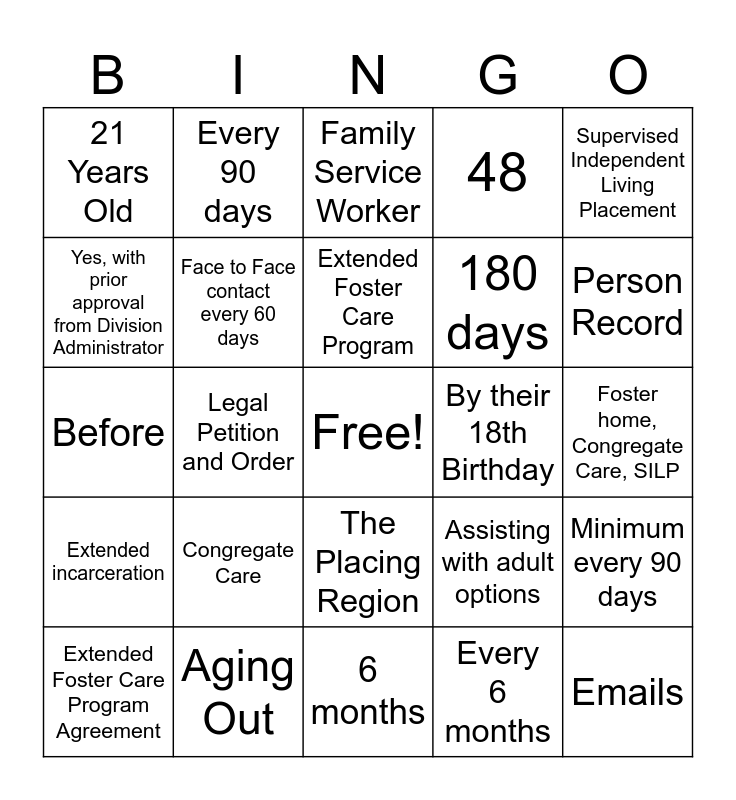 | B | I | N | G | O |
|---|---|---|---|---|
| 21 Years Old | Every 90 days | Family Service Worker | 48 | Supervised Independent Living Placement |
| Yes, with prior approval from Division Administrator | Face to Face contact every 60 days | Extended Foster Care Program | 180 days | Person Record |
| Before | Legal Petition and Order | Free! | By their 18th Birthday | Foster home, Congregate Care, SILP |
| Extended incarceration | Congregate Care | The Placing Region | Assisting with adult options | Minimum every 90 days |
| Extended Foster Care Program Agreement | Aging Out | 6 months | Every 6 months | Emails |